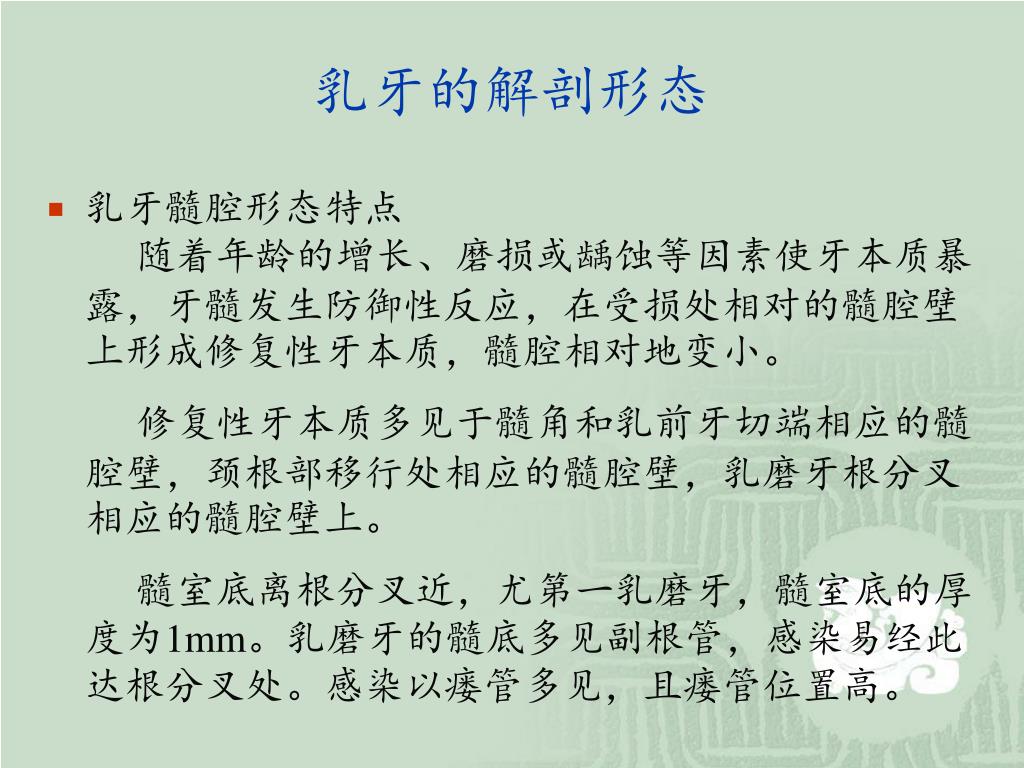 乳牙的解剖形态

乳牙髓腔形态特点

随着年龄的增长、磨损或龋蚀等因素使牙本质暴露，牙髓发生防御性反应，在受损处相对的髓腔壁上形成修复性牙本质，髓腔相对地变小。

修复性牙本质多见于髓角和乳前牙切端相应的髓腔壁，颈根部移行处相应的髓腔壁，乳磨牙根分叉相应的髓腔壁上。

髓室底离根分叉近，尤第一乳磨牙，髓室底的厚度为1mm。乳磨牙的髓底多见副根管，感染易经此达根分叉处。感染以瘘管多见，且瘘管位置高。